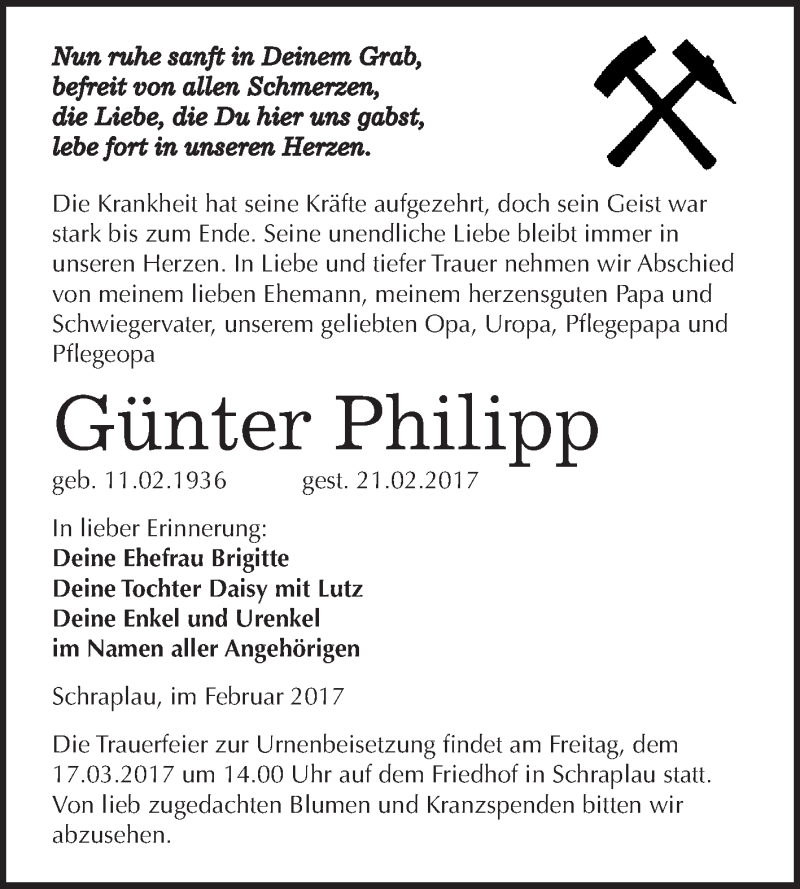 Nun ruhe sanft in Deinem Grab,
befreit von allen Schmerzen,
die Liebe, die Du hier uns gabst,
lebe fort in unseren Herzen.

Die Krankheit hat seine Kräfte aufgezehrt, doch sein Geist war stark bis zum Ende. Seine unendliche Liebe bleibt immer in unseren Herzen. In Liebe und tiefer Trauer nehmen wir Abschied von meinem lieben Ehemann, meinem herzensguten Papa und Schwiegervater, unserem geliebten Opa, Uropa, Pflegepapa und Pflegeopa

Günter Philipp

geb. 11.02.1936 gest. 21.02.2017

In lieber Erinnerung:
Deine Ehefrau Brigitte
Deine Tochter Daisy mit Lutz
Deine Enkel und Urenkel
im Namen aller Angehörigen

Schraplau, im Februar 2017

Die Trauerfeier zur Urnenbeisetzung findet am Freitag, dem 17.03.2017 um 14.00 Uhr auf dem Friedhof in Schraplau statt. Von lieb zugedachten Blumen und Kranzspenden bitten wir abzusehen.